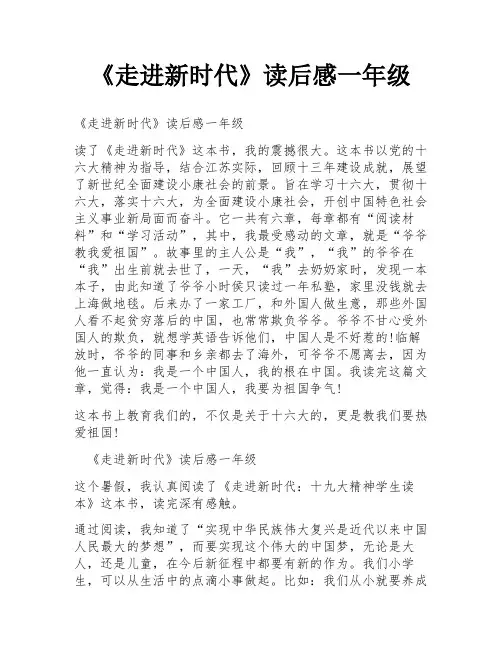 《走进新时代》读后感一年级

《走进新时代》读后感一年级

读了《走进新时代》这本书，我的震撼很大。这本书以党的十六大精神为指导，结合江苏实际，回顾十三年建设成就，展望了新世纪全面建设小康社会的前景。旨在学习十六大，贯彻十六大，落实十六大，为全面建设小康社会，开创中国特色社会主义事业新局面而奋斗。它一共有六章，每章都有“阅读材料”和“学习活动”，其中，我最受感动的文章，就是“爷爷教我爱祖国”。故事里的主人公是“我”，“我”的爷爷在“我”出生前就去世了，一天，“我”去奶奶家时，发现一本本子，由此知道了爷爷小时侯只读过一年私塾，家里没钱就去上海做地毯。后来办了一家工厂，和外国人做生意，那些外国人看不起贫穷落后的中国，也常常欺负爷爷。爷爷不甘心受外国人的欺负，就想学英语告诉他们，中国人是不好惹的!临解放时，爷爷的同事和乡亲都去了海外，可爷爷不愿离去，因为他一直认为：我是一个中国人，我的根在中国。我读完这篇文章，觉得：我是一个中国人，我要为祖国争气!

这本书上教育我们的，不仅是关于十六大的，更是教我们要热爱祖国!

《走进新时代》读后感一年级

这个暑假，我认真阅读了《走进新时代：十九大精神学生读本》这本书，读完深有感触。

通过阅读，我知道了“实现中华民族伟大复兴是近代以来中国人民最大的梦想”，而要实现这个伟大的中国梦，无论是大人，还是儿童，在今后新征程中都要有新的作为。我们小学生，可以从生活中的点滴小事做起。比如：我们从小就要养成